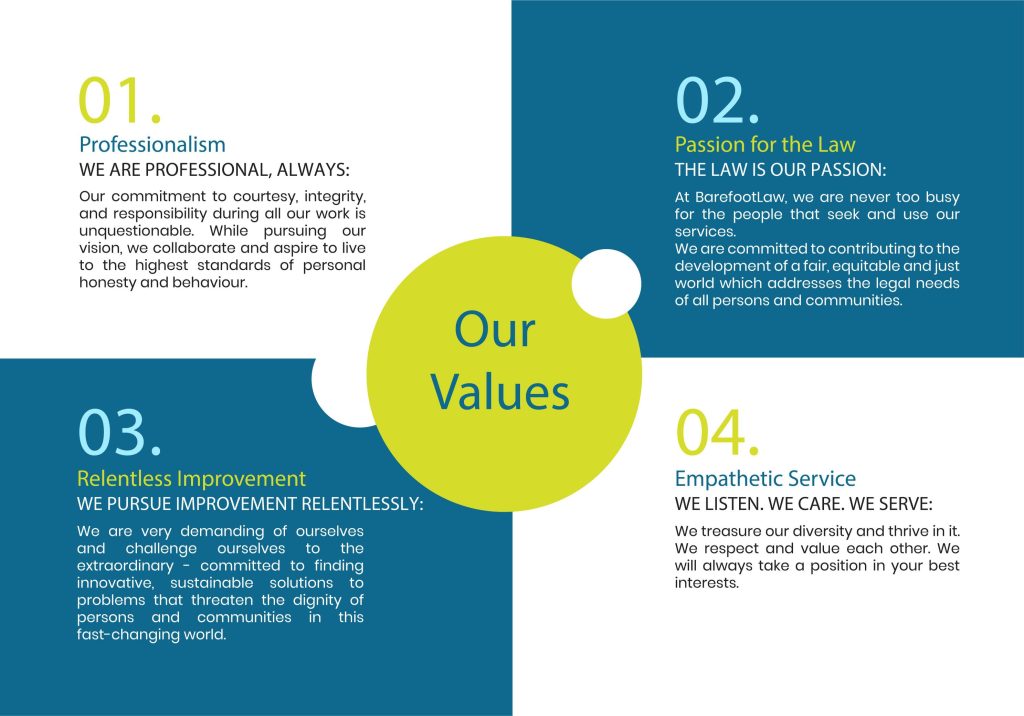 01.
Professionalism
WE ARE PROFESSIONAL, ALWAYS:

Our commitment to courtesy, integrity, and responsibility during all our work is unquestionable. While pursuing our vision, we collaborate and aspire to live to the highest standards of personal honesty and behaviour.

02.
Passion for the Law
THE LAW IS OUR PASSION:

At BarefootLaw, we are never too busy for the people that seek and use our services.
We are committed to contributing to the development of a fair, equitable and just world which addresses the legal needs of all persons and communities.

Our Values

03.
Relentless Improvement
WE PURSUE IMPROVEMENT RELENTLESSLY:

We are very demanding of ourselves and challenge ourselves to the extraordinary - committed to finding innovative, sustainable solutions to problems that threaten the dignity of persons and communities in this fast-changing world.

04.
Empathetic Service
WE LISTEN. WE CARE. WE SERVE:

We treasure our diversity and thrive in it. We respect and value each other. We will always take a position in your best interests.